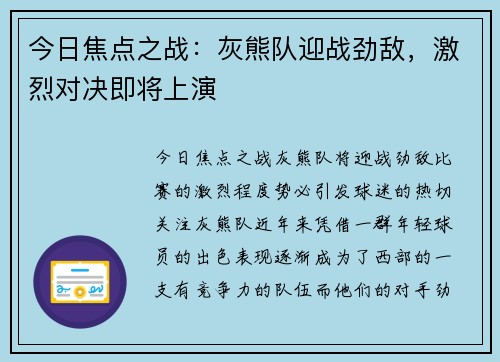 今日焦点之战：灰熊队迎战劲敌，激烈对决即将上演

今日焦点之战灰熊队将迎战劲敌比赛的激烈程度势必引发球迷的热切关注灰熊队近年来凭借一群年轻球员的出色表现逐渐成为了西部的一支有竞争力的队伍而他们的对手劲